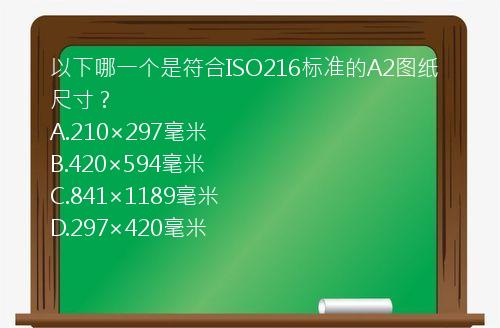 以下哪一个是符合ISO216标准的A2图纸尺寸？
A.210×297毫米
B.420×594毫米
C.841×1189毫米
D.297×420毫米